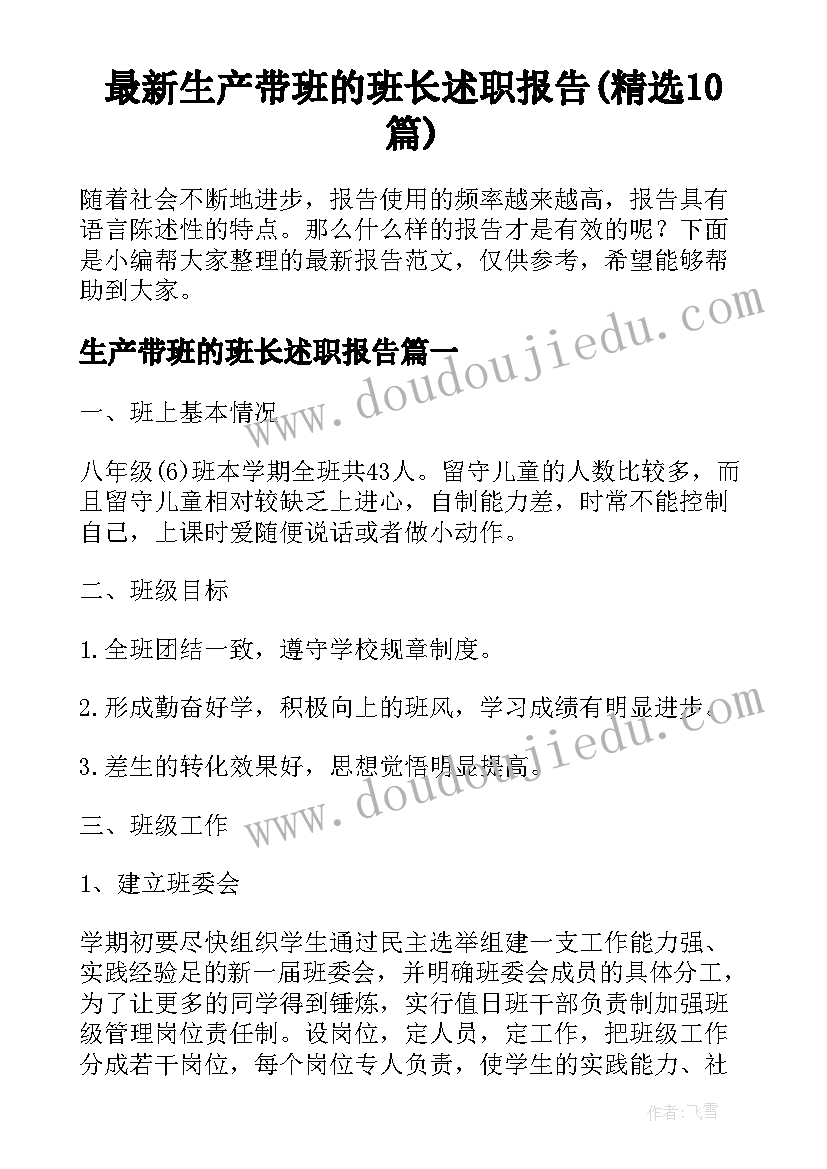 最新生产带班的班长述职报告(精选10篇)

随着社会不断地进步，报告使用的频率越来越高，报告具有语言陈述性的特点。那么什么样的报告才是有效的呢？下面是小编帮大家整理的最新报告范文，仅供参考，希望能够帮助到大家。

生产带班的班长述职报告篇一

一、班上基本情况

八年级(6)班本学期全班共43人。留守儿童的人数比较多，而且留守儿童相对较缺乏上进心，自制能力差，时常不能控制自己，上课时爱随便说话或者做小动作。

二、班级目标

1.全班团结一致，遵守学校规章制度。

2.形成勤奋好学，积极向上的班风，学习成绩有明显进步。

3.差生的转化效果好，思想觉悟明显提高。

三、班级工作

1、建立班委会

学期初要尽快组织学生通过民主选举组建一支工作能力强、实践经验足的新一届班委会，并明确班委会成员的具体分工，为了让更多的同学得到锤炼，实行值日班干部负责制加强班级管理岗位责任制。设岗位，定人员，定工作，把班级工作分成若干岗位，每个岗位专人负责，使学生的实践能力、社

www.doudoujiedu.com
www.doudoujiedu.com

作者：飞雪